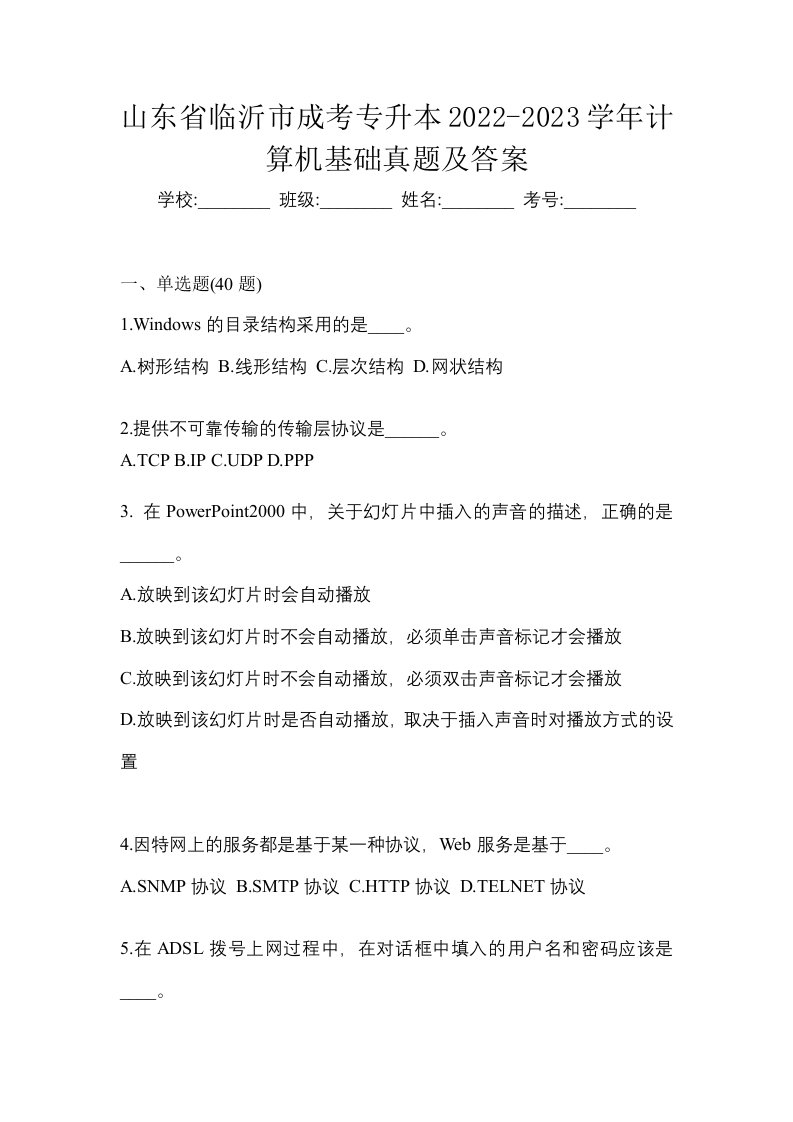 山东省临沂市成考专升本2022-2023学年计算机基础真题及答案

学校:________ 班级:________ 姓名:________ 考号:________

一、单选题(40 题)

1.Windows 的目录结构采用的是____。

A.树形结构 B.线形结构 C.层次结构 D.网状结构

2.提供不可靠传输的传输层协议是______。

A.TCP B.IP C.UDP D.PPP

3. 在 PowerPoint2000 中，关于幻灯片中插入的声音的描述，正确的是______。

A.放映到该幻灯片时会自动播放

B.放映到该幻灯片时不会自动播放，必须单击声音标记才会播放

C.放映到该幻灯片时不会自动播放，必须双击声音标记才会播放

D.放映到该幻灯片时是否自动播放，取决于插入声音时对播放方式的设置

4.因特网上的服务都是基于某一种协议，Web 服务是基于____。

A.SNMP 协议 B.SMTP 协议 C.HTTP 协议 D.TELNET 协议

5.在 ADSL 拨号上网过程中，在对话框中填入的用户名和密码应该是____。